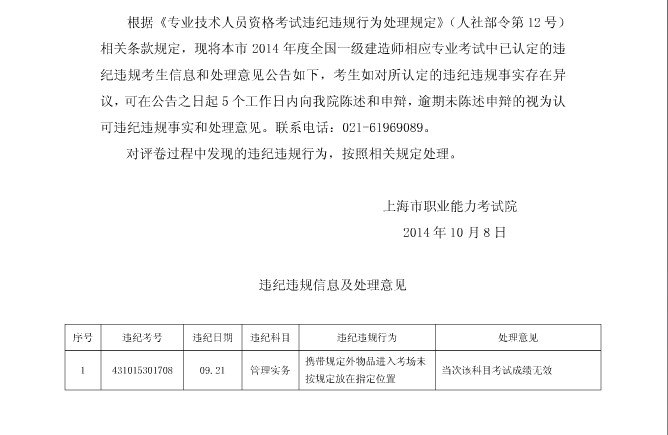 根据《专业技术人员资格考试违纪违规行为处理规定》（人社部令第 12 号）相关条款规定，现将本市 2014 年度全国一级建造师相应专业考试中已认定的违纪违规考生信息和处理意见公告如下，考生如对所认定的违纪违规事实存在异议，可在公告之日起 5 个工作日内向我院陈述和申辩，逾期未陈述申辩的视为认可违纪违规事实和处理意见。联系电话：021-61969089。

对评卷过程中发现的违纪违规行为，按照相关规定处理。

上海市职业能力考试院

2014 年 10 月 8 日

违纪违规信息及处理意见

| 序号 | 违纪考号 | 违纪日期 | 违纪科目 | 违纪违规行为 | 处理意见 |
|---|---|---|---|---|---|
| 1 | 431015301708 | 09.21 | 管理实务 | 携带规定外物品进入考场未按规定放在指定位置 | 当次该科目考试成绩无效 |